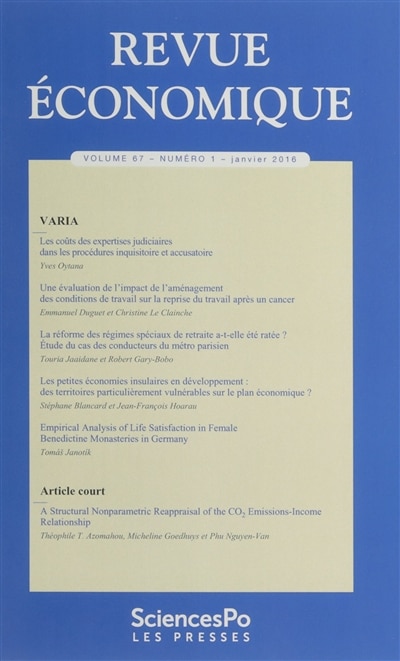 REVUE ÉCONOMIQUE

VOLUME 67 – NUMÉRO 1 – janvier 2016

VARIA

Les coûts des expertises judiciaires dans les procédures inquisitoire et accusatoire
Yves Oytana

Une évaluation de l'impact de l'aménagement des conditions de travail sur la reprise du travail après un cancer
Emmanuel Duguet et Christine Le Clainche

La réforme des régimes spéciaux de retraite a-t-elle été ratée ? Étude du cas des conducteurs du métro parisien
Touria Jaaidane et Robert Gary-Bobo

Les petites économies insulaires en développement : des territoires particulièrement vulnérables sur le plan économique ?
Stéphane Blancard et Jean-François Hoarau

Empirical Analysis of Life Satisfaction in Female Benedictine Monasteries in Germany
Tomáš Janotík

Article court

A Structural Nonparametric Reappraisal of the $CO_2$ Emissions-Income Relationship
Théophile T. Azomahou, Micheline Goedhuys et Phu Nguyen-Van

SciencesPo
LES PRESSES